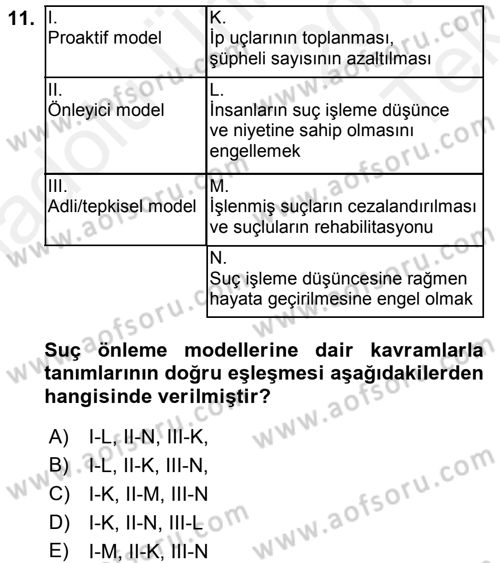 11.

| I. Proaktif model | K. İp uçlarının toplanması, şüpheli sayısının azaltılması |
|---|---|
| II. Önleyici model | L. İnsanların suç işleme düşünce ve niyetine sahip olmasını engellemek |
| III. Adli/tepkisel model | M. İşlenmiş suçların cezalandırılması ve suçluların rehabilitasyonu |
| | N. Suç işleme düşüncesine rağmen hayata geçirilmesine engel olmak |

Suç önleme modellerine dair kavramlarla tanımlarının doğru eşleşmesi aşağıdakilerden hangisinde verilmiştir?

A) I-L, II-N, III-K,
B) I-L, II-K, III-N,
C) I-K, II-M, III-N
D) I-K, II-N, III-L
E) I-M, II-K, III-N

www.aofsoru.com